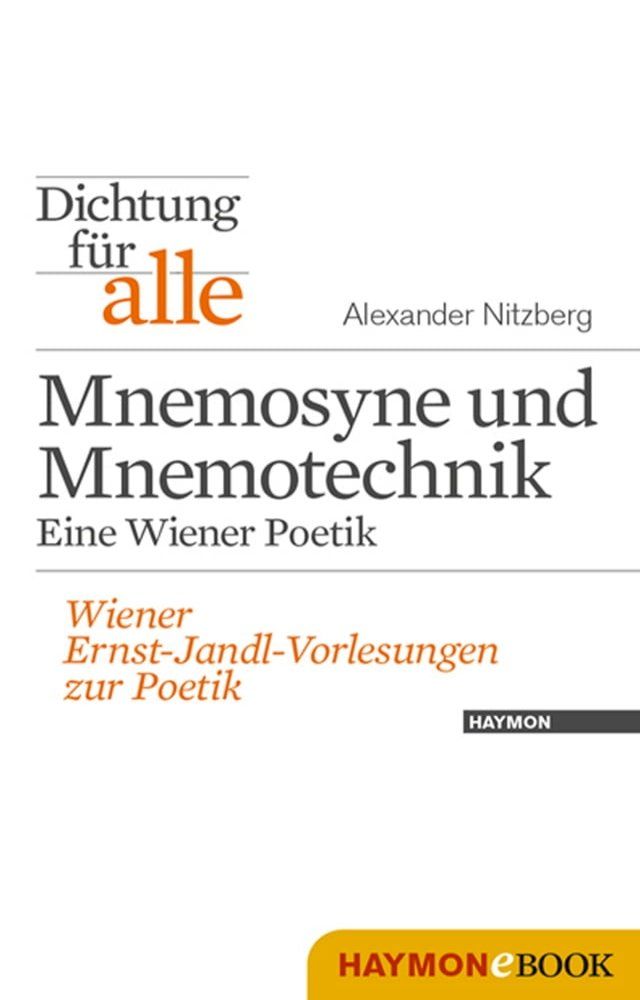 Dichtung für alle

Alexander Nitzberg

Mnemosyne und Mnemotechnik
Eine Wiener Poetik

Wiener Ernst-Jandl-Vorlesungen zur Poetik

HAYMON

HAYMONeBOOK